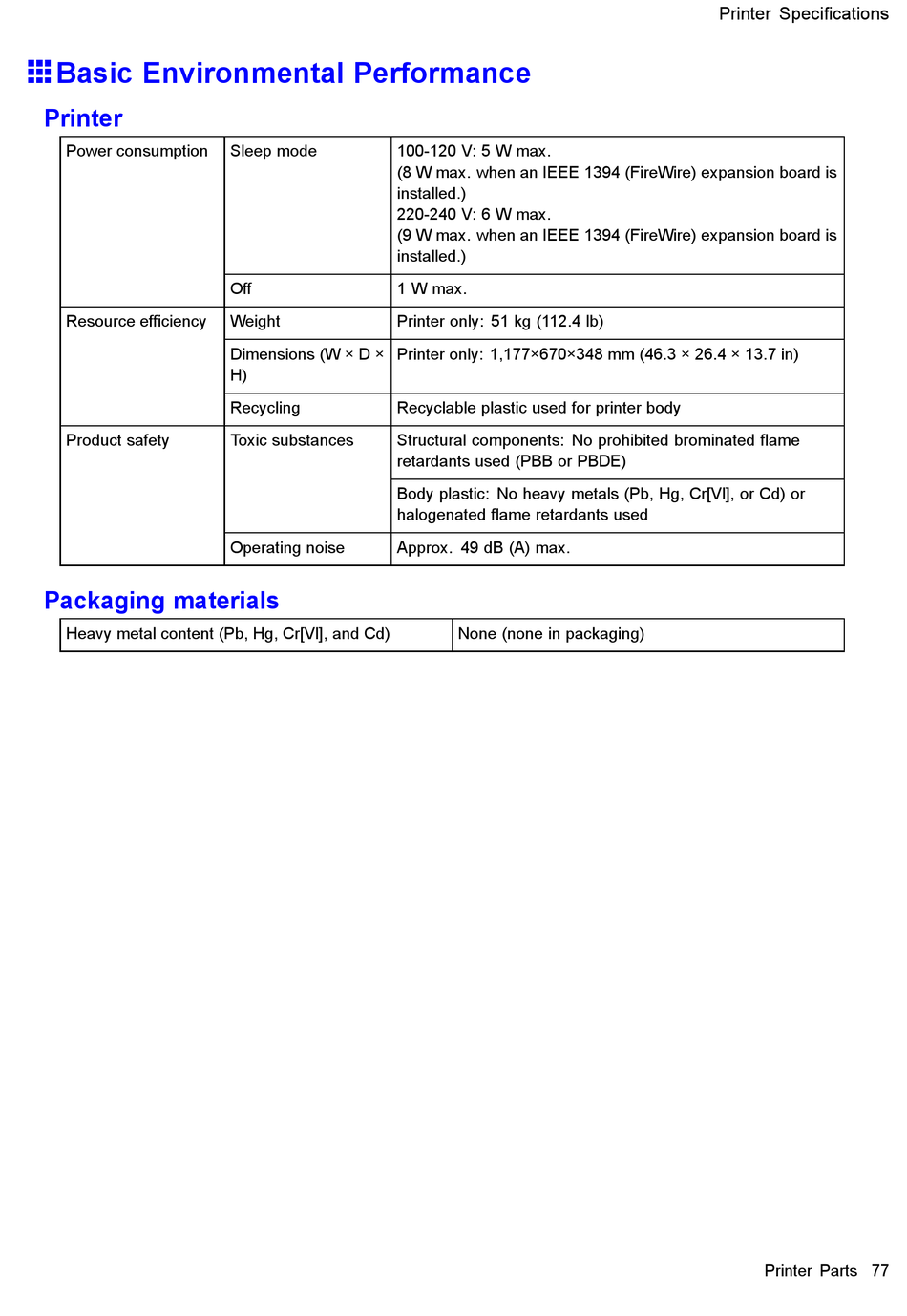 Printer Specifications

Basic Environmental Performance

Printer

| Power consumption | Sleep mode | 100-120 V: 5 W max. (8 W max. when an IEEE 1394 (FireWire) expansion board is installed.) 220-240 V: 6 W max. (9 W max. when an IEEE 1394 (FireWire) expansion board is installed.) |
|---|---|---|
| | Off | 1 W max. |
| Resource efficiency | Weight | Printer only: 51 kg (112.4 lb) |
| | Dimensions (W × D × H) | Printer only: 1,177×670×348 mm (46.3 × 26.4 × 13.7 in) |
| | Recycling | Recyclable plastic used for printer body |
| Product safety | Toxic substances | Structural components: No prohibited brominated flame retardants used (PBB or PBDE) |
| | | Body plastic: No heavy metals (Pb, Hg, Cr[VI], or Cd) or halogenated flame retardants used |
| | Operating noise | Approx. 49 dB (A) max. |

Packaging materials

| Heavy metal content (Pb, Hg, Cr[VI], and Cd) | None (none in packaging) |
|---|---|

Printer Parts 77